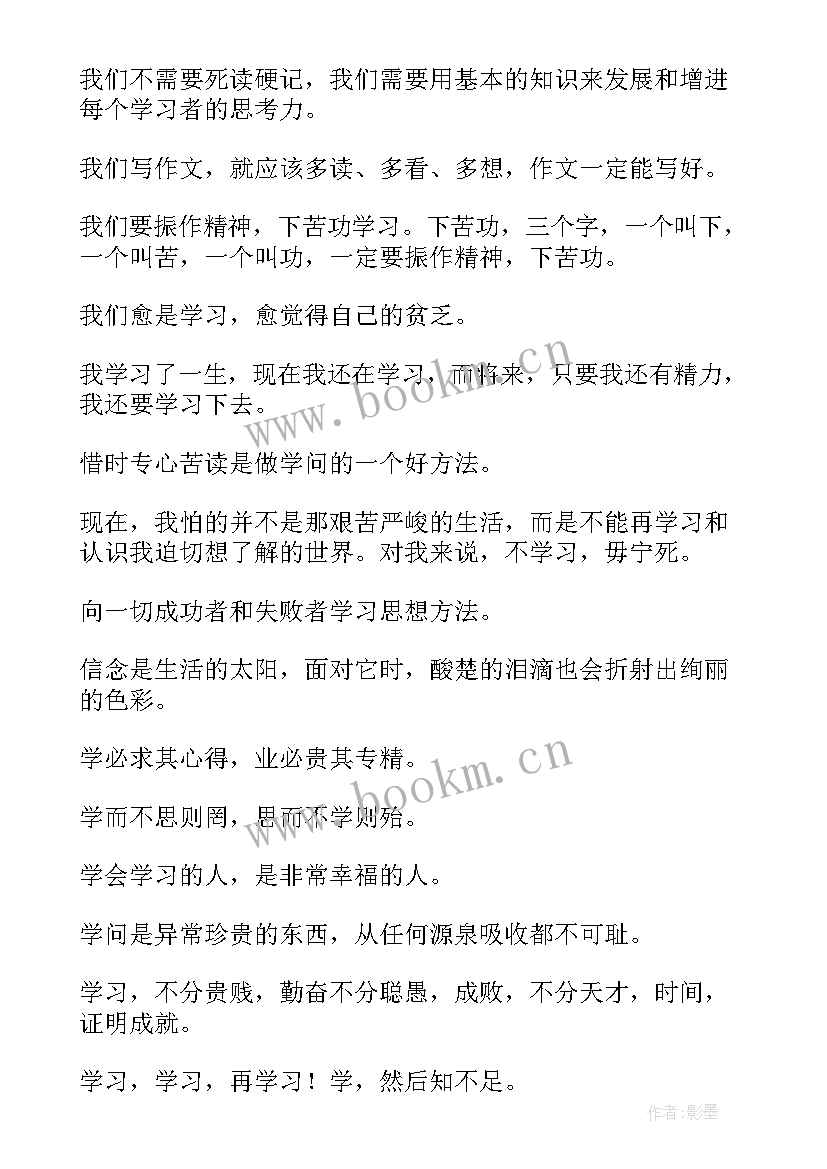 我们不需要死读硬记，我们需要用基本的知识来发展和增进每个学习者的思考力。

我们写作文，就应该多读、多看、多想，作文一定能写好。

我们要振作精神，下苦功学习。下苦功，三个字，一个叫下，一个叫苦，一个叫功，一定要振作精神，下苦功。

我们愈是学习，愈觉得自己的贫乏。

我学习了一生，现在我还在学习，而将来，只要我还有精力，我还要学习下去。

惜时专心苦读是做学问的一个好方法。

现在，我怕的并不是那艰苦严峻的生活，而是不能再学习和认识我迫切想了解的世界。对我来说，不学习，毋宁死。

向一切成功者和失败者学习思想方法。

信念是生活的太阳，面对它时，酸楚的泪滴也会折射出绚丽的色彩。

学必求其心得，业必贵其专精。

学而不思则罔，思而不学则殆。

学会学习的人，是非常幸福的人。

学问是异常珍贵的东西，从任何源泉吸收都不可耻。

学习，不分贵贱，勤奋不分聪愚，成败，不分天才，时间，证明成就。

学习，学习，再学习！学，然后知不足。

www.bookm.cn

www.bookm.cn

作者:影墨